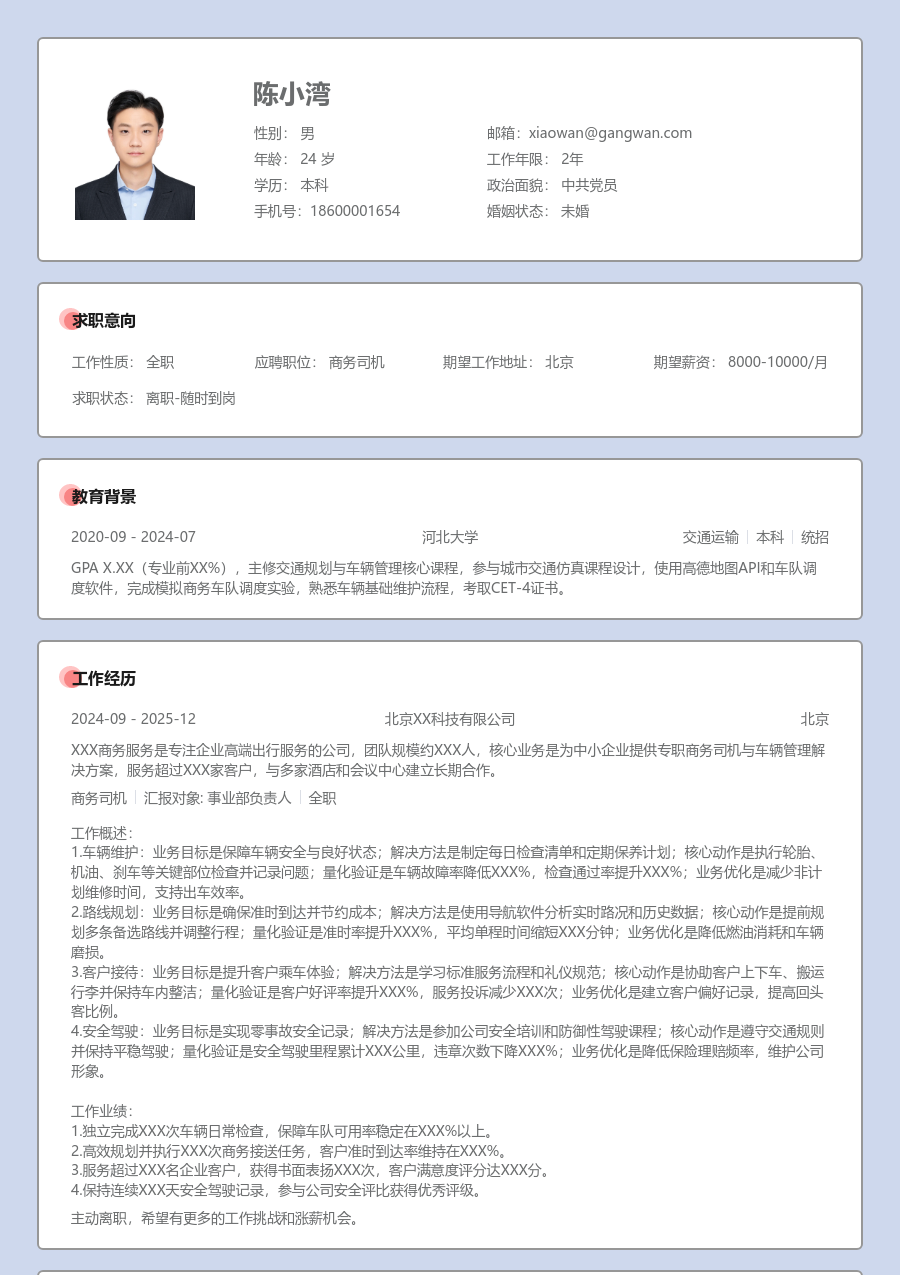 陈小湾

性别： 男
年龄： 24 岁
学历： 本科
手机号：18600001654

邮箱：xiaowan@gangwan.com
工作年限： 2年
政治面貌： 中共党员
婚姻状态： 未婚

求职意向

工作性质： 全职　应聘职位： 商务司机　期望工作地址： 北京　期望薪资： 8000-10000/月

求职状态： 离职-随时到岗

教育背景

2020-09 - 2024-07　河北大学　交通运输 | 本科 | 统招

GPA X.XX（专业前XX%），主修交通规划与车辆管理核心课程，参与城市交通仿真课程设计，使用高德地图API和车队调度软件，完成模拟商务车队调度实验，熟悉车辆基础维护流程，考取CET-4证书。

工作经历

2024-09 - 2025-12　北京XX科技有限公司　北京

XXX商务服务是专注企业高端出行服务的公司，团队规模约XXX人，核心业务是为中小企业提供专职商务司机与车辆管理解决方案，服务超过XXX家客户，与多家酒店和会议中心建立长期合作。

商务司机 | 汇报对象: 事业部负责人 | 全职

工作概述：
1.车辆维护：业务目标是保障车辆安全与良好状态；解决方法是制定每日检查清单和定期保养计划；核心动作是执行轮胎、机油、刹车等关键部位检查并记录问题；量化验证是车辆故障率降低XXX%，检查通过率提升XXX%；业务优化是减少非计划维修时间，支持出车效率。
2.路线规划：业务目标是确保准时到达并节约成本；解决方法是使用导航软件分析实时路况和历史数据；核心动作是提前规划多条备选路线并调整行程；量化验证是准时率提升XXX%，平均单程时间缩短XXX分钟；业务优化是降低燃油消耗和车辆磨损。
3.客户接待：业务目标是提升客户乘车体验；解决方法是学习标准服务流程和礼仪规范；核心动作是协助客户上下车、搬运行李并保持车内整洁；量化验证是客户好评率提升XXX%，服务投诉减少XXX次；业务优化是建立客户偏好记录，提高回头客比例。
4.安全驾驶：业务目标是实现零事故安全记录；解决方法是参加公司安全培训和防御性驾驶课程；核心动作是遵守交通规则并保持平稳驾驶；量化验证是安全驾驶里程累计XXX公里，违章次数下降XXX%；业务优化是降低保险理赔频率，维护公司形象。

工作业绩：
1.独立完成XXX次车辆日常检查，保障车队可用率稳定在XXX%以上。
2.高效规划并执行XXX次商务接送任务，客户准时到达率维持在XXX%。
3.服务超过XXX名企业客户，获得书面表扬XXX次，客户满意度评分达XXX分。
4.保持连续XXX天安全驾驶记录，参与公司安全评比获得优秀评级。

主动离职，希望有更多的工作挑战和涨薪机会。